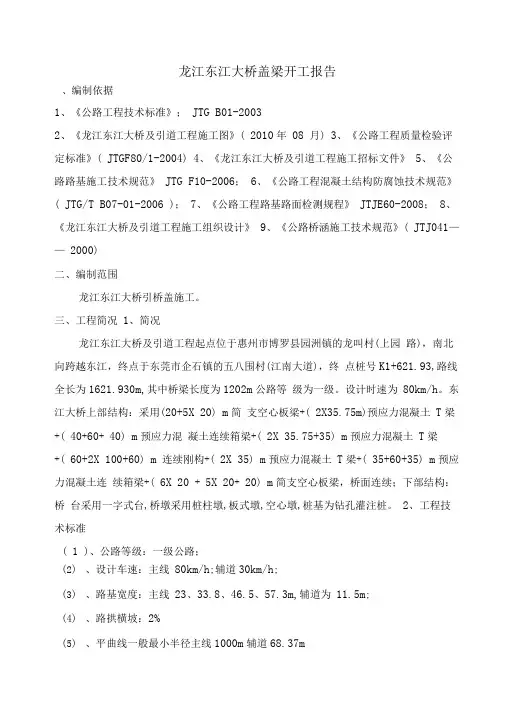 龙江东江大桥盖梁开工报告

、编制依据

1、《公路工程技术标准》： JTG B01-2003

2、《龙江东江大桥及引道工程施工图》( 2010 年 08 月) 3、《公路工程质量检验评定标准》( JTGF80/1-2004) 4、《龙江东江大桥及引道工程施工招标文件》 5、《公路路基施工技术规范》 JTG F10-2006； 6、《公路工程混凝土结构防腐蚀技术规范》( JTG/T B07-01-2006 )； 7、《公路工程路基路面检测规程》 JTJE60-2008； 8、《龙江东江大桥及引道工程施工组织设计》 9、《公路桥涵施工技术规范》( JTJ041—— 2000)

二、编制范围

龙江东江大桥引桥盖施工。

三、工程简况 1、简况

龙江东江大桥及引道工程起点位于惠州市博罗县园洲镇的龙叫村(上园 路)，南北向跨越东江，终点于东莞市企石镇的五八围村(江南大道)，终 点桩号 K1+621.93,路线全长为 1621.930m,其中桥梁长度为 1202m 公路等 级为一级。设计时速为 80km/h。东江大桥上部结构：采用(20+5X 20) m 简 支空心板梁+( 2X35.75m)预应力混凝土 T 梁+( 40+60+ 40) m 预应力混 凝土连续箱梁+( 2X 35.75+35) m 预应力混凝土 T 梁+( 60+2X 100+60) m 连续刚构+( 2X 35) m 预应力混凝土 T 梁+( 35+60+35) m 预应力混凝土连 续箱梁+( 6X 20 + 5X 20+ 20) m 简支空心板梁，桥面连续；下部结构：桥 台采用一字式台,桥墩采用桩柱墩,板式墩,空心墩,桩基为钻孔灌注桩。 2、工程技术标准

( 1 )、公路等级：一级公路；

(2) 、设计车速：主线 80km/h;辅道 30km/h;

(3) 、路基宽度：主线 23、33.8、46.5、57.3m,辅道为 11.5m;

(4) 、路拱横坡：2%

(5) 、平曲线一般最小半径主线 1000m 辅道 68.37m